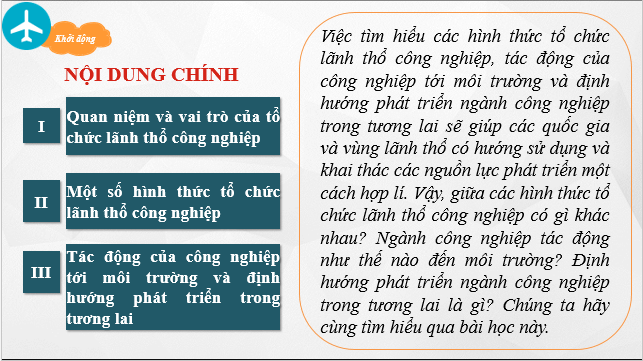 Khởi động

NỘI DUNG CHÍNH

I

Quan niệm và vai trò của tổ chức lãnh thổ công nghiệp

II

Một số hình thức tổ chức lãnh thổ công nghiệp

III

Tác động của công nghiệp tới môi trường và định hướng phát triển trong tương lai

Việc tìm hiểu các hình thức tổ chức lãnh thổ công nghiệp, tác động của công nghiệp tới môi trường và định hướng phát triển ngành công nghiệp trong tương lai sẽ giúp các quốc gia và vùng lãnh thổ có hướng sử dụng và khai thác các nguồn lực phát triển một cách hợp lí. Vậy, giữa các hình thức tổ chức lãnh thổ công nghiệp có gì khác nhau? Ngành công nghiệp tác động như thế nào đến môi trường? Định hướng phát triển ngành công nghiệp trong tương lai là gì? Chúng ta hãy cùng tìm hiểu qua bài học này.